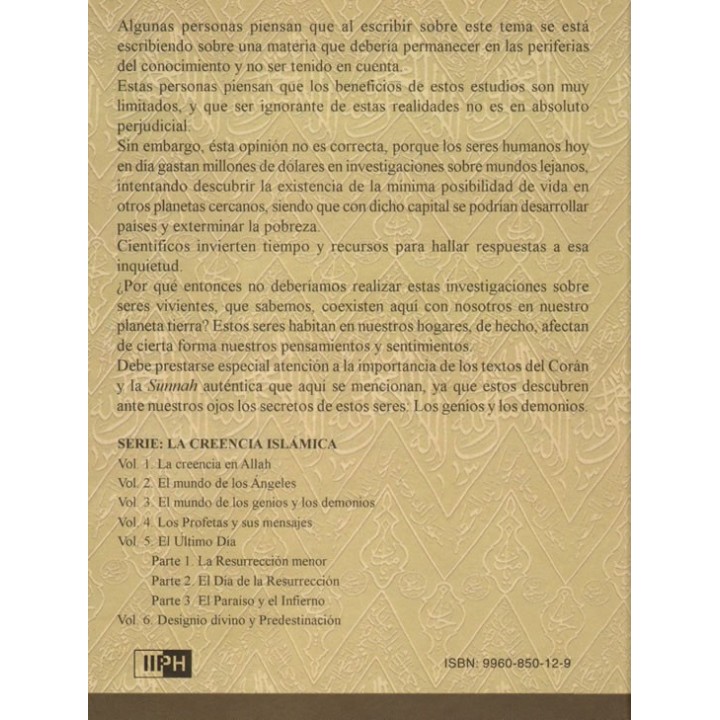 Algunas personas piensan que al escribir sobre este tema se está escribiendo sobre una materia que debería permanecer en las periferias del conocimiento y no ser tenido en cuenta.
Estas personas piensan que los beneficios de estos estudios son muy limitados, y que ser ignorante de estas realidades no es en absoluto perjudicial.
Sin embargo, ésta opinión no es correcta, porque los seres humanos hoy en día gastan millones de dólares en investigaciones sobre mundos lejanos, intentando descubrir la existencia de la mínima posibilidad de vida en otros planetas cercanos, siendo que con dicho capital se podrían desarrollar países y exterminar la pobreza.
Científicos invierten tiempo y recursos para hallar respuestas a esa inquietud.
¿Por qué entonces no deberíamos realizar estas investigaciones sobre seres vivientes, que sabemos, coexisten aquí con nosotros en nuestro planeta tierra? Estos seres habitan en nuestros hogares, de hecho, afectan de cierta forma nuestros pensamientos y sentimientos.
Debe prestarse especial atención a la importancia de los textos del Corán y la Sunnah auténtica que aquí se mencionan, ya que estos descubren ante nuestros ojos los secretos de estos seres: Los genios y los demonios.

SERIE: LA CREENCIA ISLÁMICA
Vol. 1. La creencia en Allah
Vol. 2. El mundo de los Ángeles
Vol. 3. El mundo de los genios y los demonios
Vol. 4. Los Profetas y sus mensajes
Vol. 5. El Último Día
Parte 1. La Resurrección menor
Parte 2. El Día de la Resurrección
Parte 3. El Paraíso y el Infierno
Vol. 6. Designio divino y Predestinación

IIPH

ISBN: 9960-850-12-9